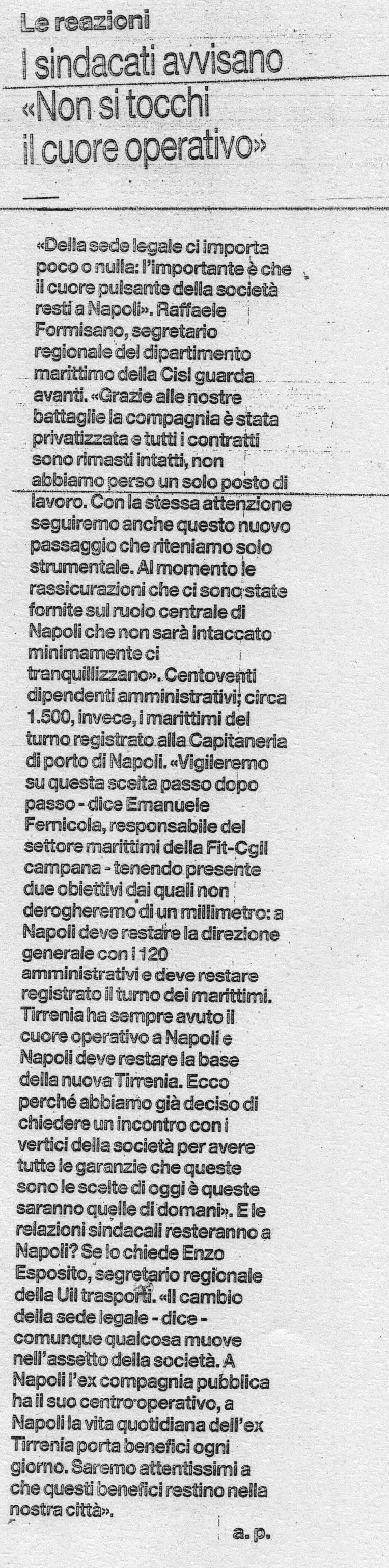 Le reazioni
I sindacati avvisano «Non si tocchi il cuore operativo»

«Della sede legale ci importa poco o nulla: l'importante è che il cuore pulsante della società resti a Napoli». Raffaele Formisano, segretario regionale del dipartimento marittimo della Cisl guarda avanti. «Grazie alle nostre battaglie la compagnia è stata privatizzata e tutti i contratti sono rimasti intatti, non abbiamo perso un solo posto di lavoro. Con la stessa attenzione seguiremo anche questo nuovo passaggio che riteniamo solo strumentale. Al momento le rassicurazioni che ci sono state fornite sul ruolo centrale di Napoli che non sarà intaccato minimamente ci tranquillizzano». Centoventi dipendenti amministrativi; circa 1.500, invece, i marittimi del turno registrato alla Capitaneria di porto di Napoli. «Vigileremo su questa scelta passo dopo passo - dice Emanuele Fernicola, responsabile del settore marittimi della Fit-Cgil campana - tenendo presente due obiettivi dai quali non derogheremo di un millimetro: a Napoli deve restare la direzione generale con i 120 amministrativi e deve restare registrato il turno dei marittimi. Tirrenia ha sempre avuto il cuore operativo a Napoli e Napoli deve restare la base della nuova Tirrenia. Ecco perché abbiamo già deciso di chiedere un incontro con i vertici della società per avere tutte le garanzie che queste sono le scelte di oggi è queste saranno quelle di domani». E le relazioni sindacali resteranno a Napoli? Se lo chiede Enzo Esposito, segretario regionale della Uil trasporti. «Il cambio della sede legale - dice - comunque qualcosa muove nell'assetto della società. A Napoli l'ex compagnia pubblica ha il suo centro operativo, a Napoli la vita quotidiana dell'ex Tirrenia porta benefici ogni giorno. Saremo attentissimi a che questi benefici restino nella nostra città».

a. p.